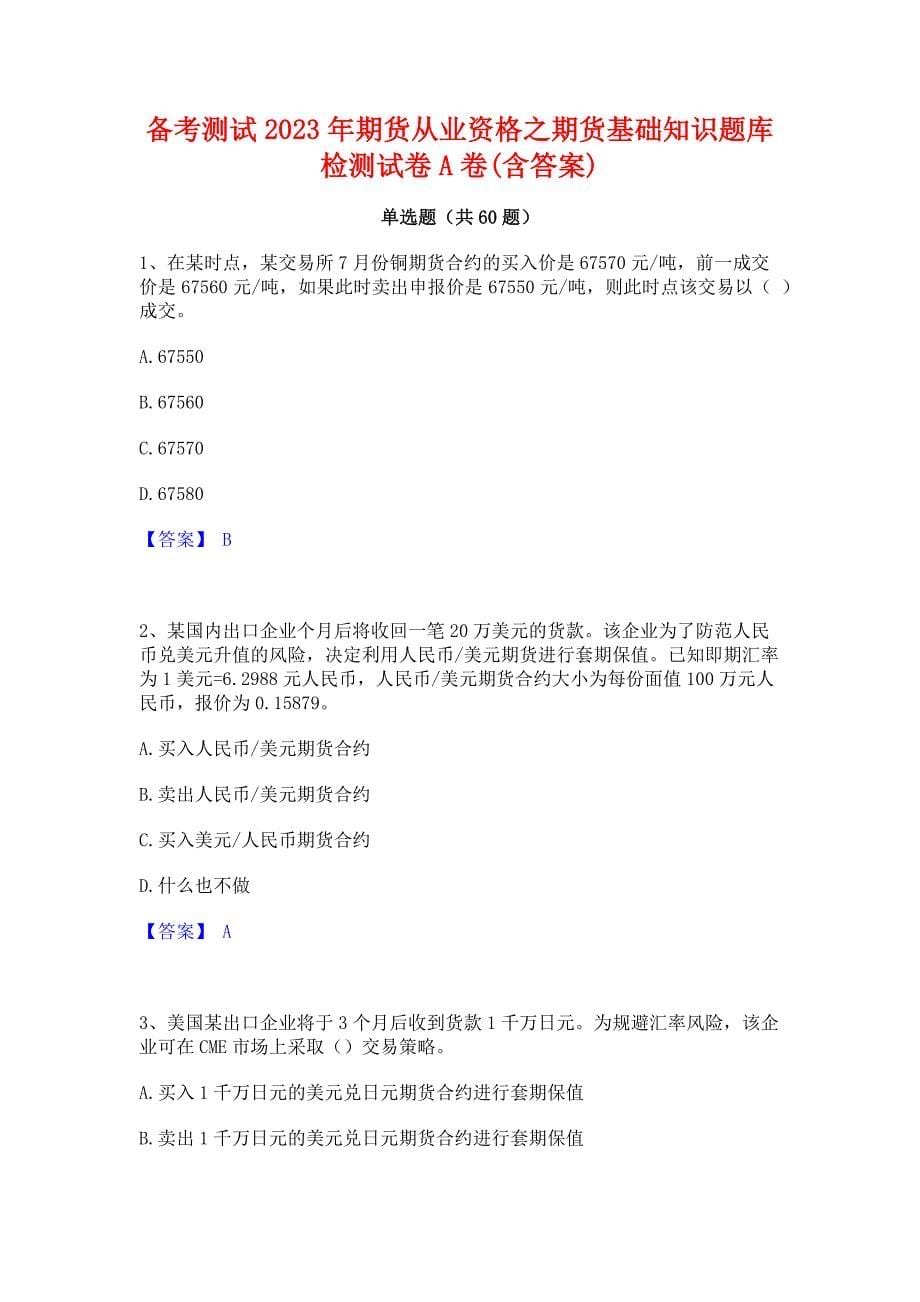 备考测试2023年期货从业资格之期货基础知识题库检测试卷A卷(含答案)

单选题（共60题）

1、在某时点，某交易所7月份铜期货合约的买入价是67570元/吨，前一成交价是67560元/吨，如果此时卖出申报价是67550元/吨，则此时点该交易以（ ）成交。

A.67550

B.67560

C.67570

D.67580

【答案】 B

2、某国内出口企业个月后将收回一笔20万美元的货款。该企业为了防范人民币兑美元升值的风险，决定利用人民币/美元期货进行套期保值。已知即期汇率为1美元=6.2988元人民币，人民币/美元期货合约大小为每份面值100万元人民币，报价为0.15879。

A.买入人民币/美元期货合约

B.卖出人民币/美元期货合约

C.买入美元/人民币期货合约

D.什么也不做

【答案】 A

3、美国某出口企业将于3个月后收到货款1千万日元。为规避汇率风险，该企业可在CME市场上采取（）交易策略。

A.买入1千万日元的美元兑日元期货合约进行套期保值

B.卖出1千万日元的美元兑日元期货合约进行套期保值